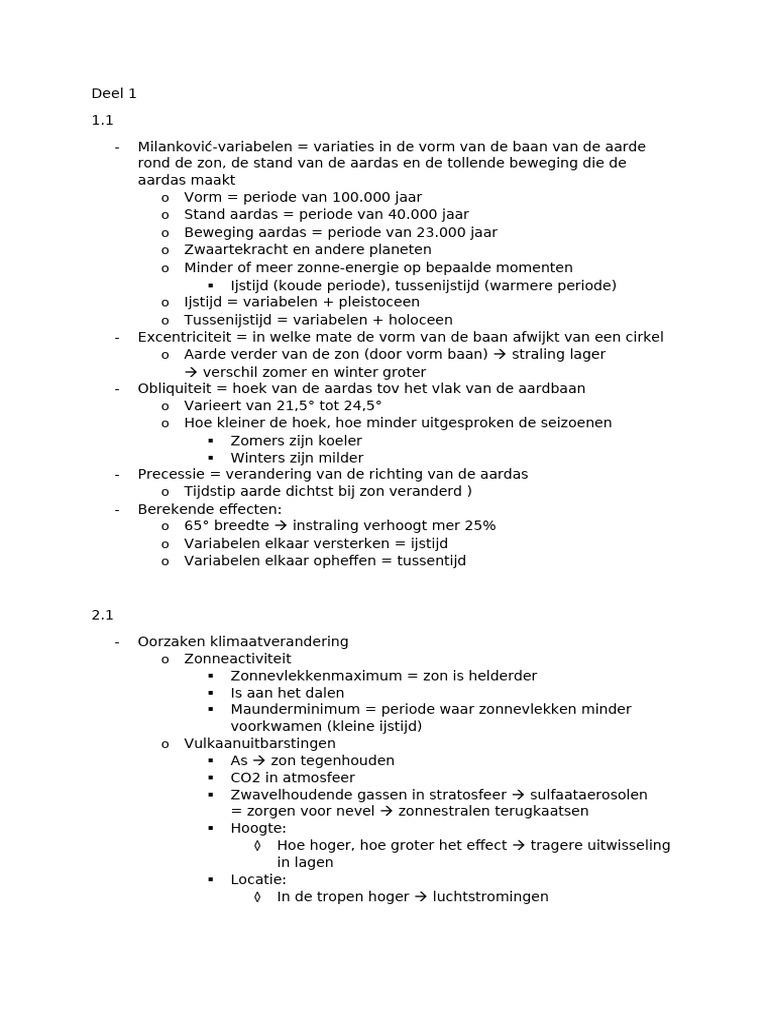 Deel 1

1.1

- Milanković-variabelen = variaties in de vorm van de baan van de aarde rond de zon, de stand van de aardas en de tollende beweging die de aardas maakt
  o Vorm = periode van 100.000 jaar
  o Stand aardas = periode van 40.000 jaar
  o Beweging aardas = periode van 23.000 jaar
  o Zwaartekracht en andere planeten
  o Minder of meer zonne-energie op bepaalde momenten
    ▪ Ijstijd (koude periode), tussenijstijd (warmere periode)
  o Ijstijd = variabelen + pleistoceen
  o Tussenijstijd = variabelen + holoceen
- Excentriciteit = in welke mate de vorm van de baan afwijkt van een cirkel
  o Aarde verder van de zon (door vorm baan) → straling lager → verschil zomer en winter groter
- Obliquiteit = hoek van de aardas tov het vlak van de aardbaan
  o Varieert van 21,5° tot 24,5°
  o Hoe kleiner de hoek, hoe minder uitgesproken de seizoenen
    ▪ Zomers zijn koeler
    ▪ Winters zijn milder
- Precessie = verandering van de richting van de aardas
  o Tijdstip aarde dichtst bij zon veranderd )
- Berekende effecten:
  o 65° breedte → instraling verhoogt mer 25%
  o Variabelen elkaar versterken = ijstijd
  o Variabelen elkaar opheffen = tussentijd

2.1

- Oorzaken klimaatverandering
  o Zonneactiviteit
    ▪ Zonnevlekkenmaximum = zon is helderder
    ▪ Is aan het dalen
    ▪ Maunderminimum = periode waar zonnevlekken minder voorkwamen (kleine ijstijd)
  o Vulkaanuitbarstingen
    ▪ As → zon tegenhouden
    ▪ CO2 in atmosfeer
    ▪ Zwavelhoudende gassen in stratosfeer → sulfaataerosolen = zorgen voor nevel → zonnestralen terugkaatsen
    ▪ Hoogte:
      ◊ Hoe hoger, hoe groter het effect → tragere uitwisseling in lagen
    ▪ Locatie:
      ◊ In de tropen hoger → luchtstromingen